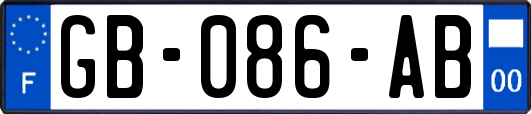 F
GB-086-AB
00